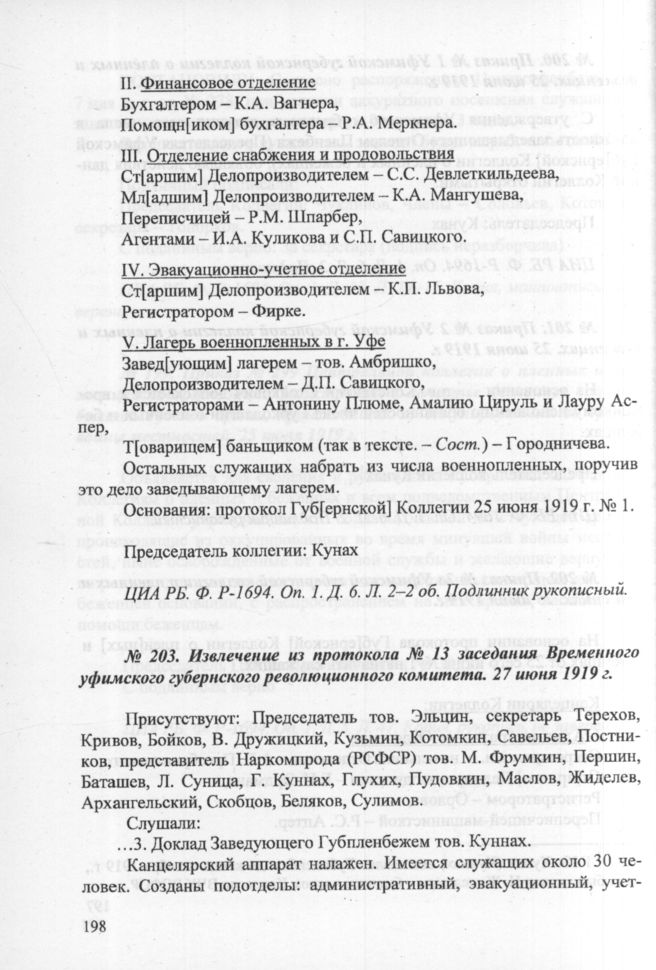 II. Финансовое отделение
Бухгалтером – К.А. Вагнера,
Помощн[иком] бухгалтера – Р.А. Меркнера.
III. Отделение снабжения и продовольствия
Ст[аршим] Делопроизводителем – С.С. Девлеткильдеева,
Мл[адшим] Делопроизводителем – К.А. Мангушева,
Переписчицей – Р.М. Шпарбер,
Агентами – И.А. Куликова и С.П. Савицкого.
IV. Эвакуационно-учетное отделение
Ст[аршим] Делопроизводителем – К.П. Львова,
Регистратором – Фирке.
V. Лагерь военнопленных в г. Уфе
Завед[ующим] лагерем – тов. Амбришко,
Делопроизводителем – Д.П. Савицкого,
Регистраторами – Антонину Плюме, Амалию Цируль и Лауру Аспер,
Т[оварищем] баньщиком (так в тексте. – Сост.) – Городничева.
Остальных служащих набрать из числа военнопленных, поручив это дело заведывающему лагерем.
Основания: протокол Губ[ернской] Коллегии 25 июня 1919 г. № 1.

Председатель коллегии: Кунах

ЦИА РБ. Ф. Р-1694. Оп. 1. Д. 6. Л. 2–2 об. Подлинник рукописный.

№ 203. Извлечение из протокола № 13 заседания Временного уфимского губернского революционного комитета. 27 июня 1919 г.

Присутствуют: Председатель тов. Эльцин, секретарь Терехов, Кривов, Бойков, В. Дружицкий, Кузьмин, Котомкин, Савельев, Постников, представитель Наркомпрода (РСФСР) тов. М. Фрумкин, Першин, Баташев, Л. Суница, Г. Куннах, Глухих, Пудовкин, Маслов, Жиделев, Архангельский, Скобцов, Беляков, Сулимов.
Слушали:
…3. Доклад Заведующего Губпленбежем тов. Куннах.
Канцелярский аппарат налажен. Имеется служащих около 30 человек. Созданы подотделы: административный, эвакуационный, учет-

198